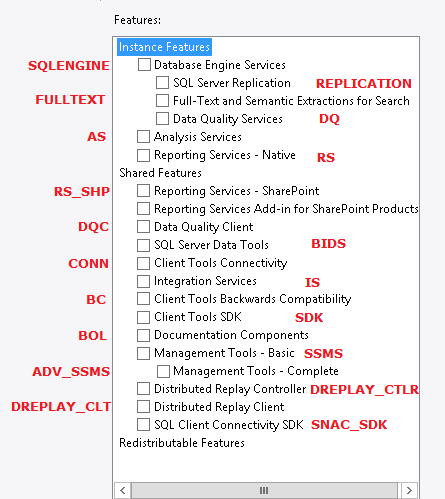 Features:

Instance Features
SQLENGINE Database Engine Services
SQL Server Replication REPLICATION
FULLTEXT Full-Text and Semantic Extractions for Search
Data Quality Services DQ
AS Analysis Services
Reporting Services - Native RS
Shared Features
RS_SHP Reporting Services - SharePoint
Reporting Services Add-in for SharePoint Products
DQC Data Quality Client
SQL Server Data Tools BIDS
CONN Client Tools Connectivity
Integration Services IS
BC Client Tools Backwards Compatibility
Client Tools SDK SDK
BOL Documentation Components
Management Tools - Basic SSMS
ADV_SSMS Management Tools - Complete
Distributed Replay Controller DREPLAY_CTLR
DREPLAY_CLT Distributed Replay Client
SQL Client Connectivity SDK SNAC_SDK
Redistributable Features